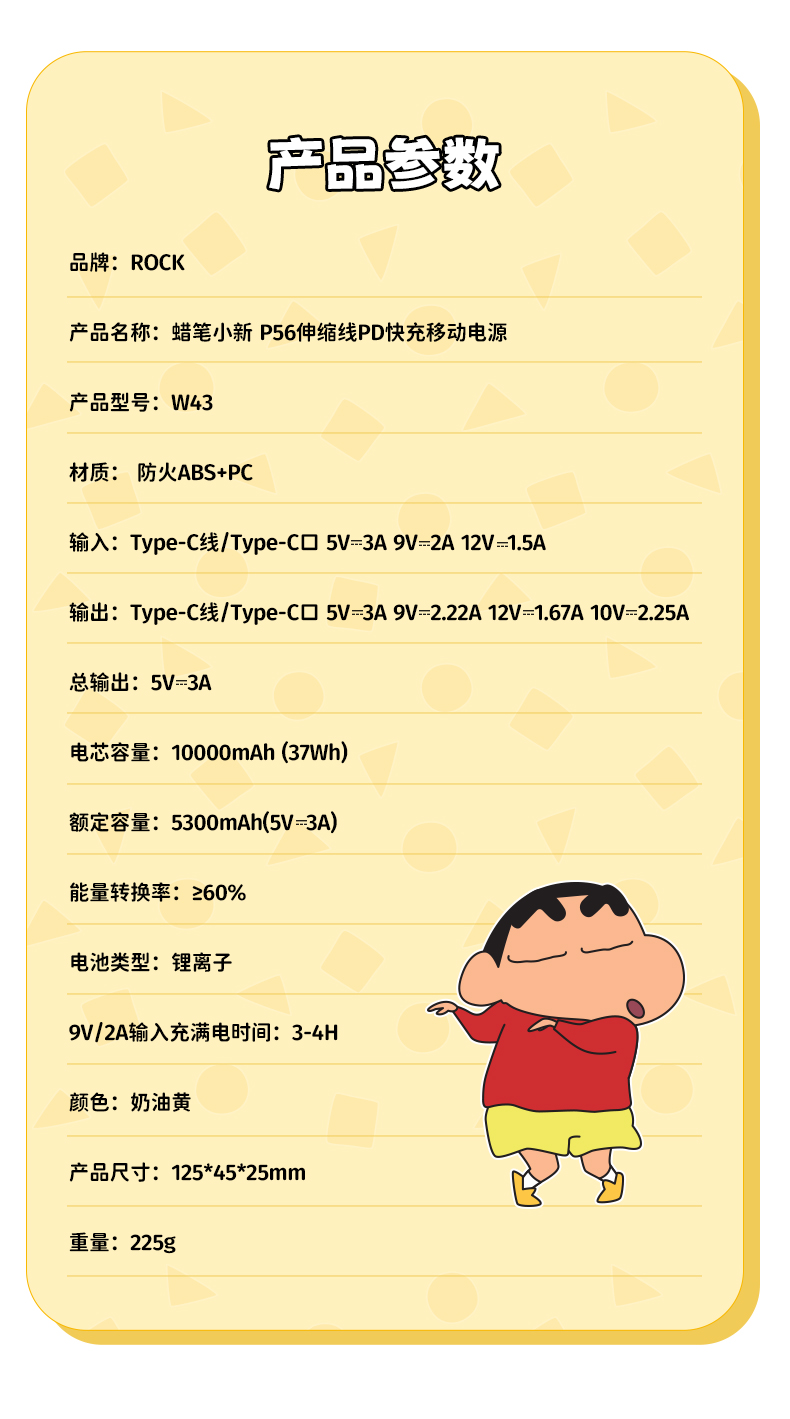 产品参数

品牌：ROCK

产品名称：蜡笔小新 P56伸缩线PD快充移动电源

产品型号：W43

材质： 防火ABS+PC

输入：Type-C线/Type-C口 5V⎓3A 9V⎓2A 12V⎓1.5A

输出：Type-C线/Type-C口 5V⎓3A 9V⎓2.22A 12V⎓1.67A 10V⎓2.25A

总输出：5V⎓3A

电芯容量：10000mAh (37Wh)

额定容量：5300mAh(5V⎓3A)

能量转换率：≥60%

电池类型：锂离子

9V/2A输入充满电时间：3-4H

颜色：奶油黄

产品尺寸：125*45*25mm

重量：225g